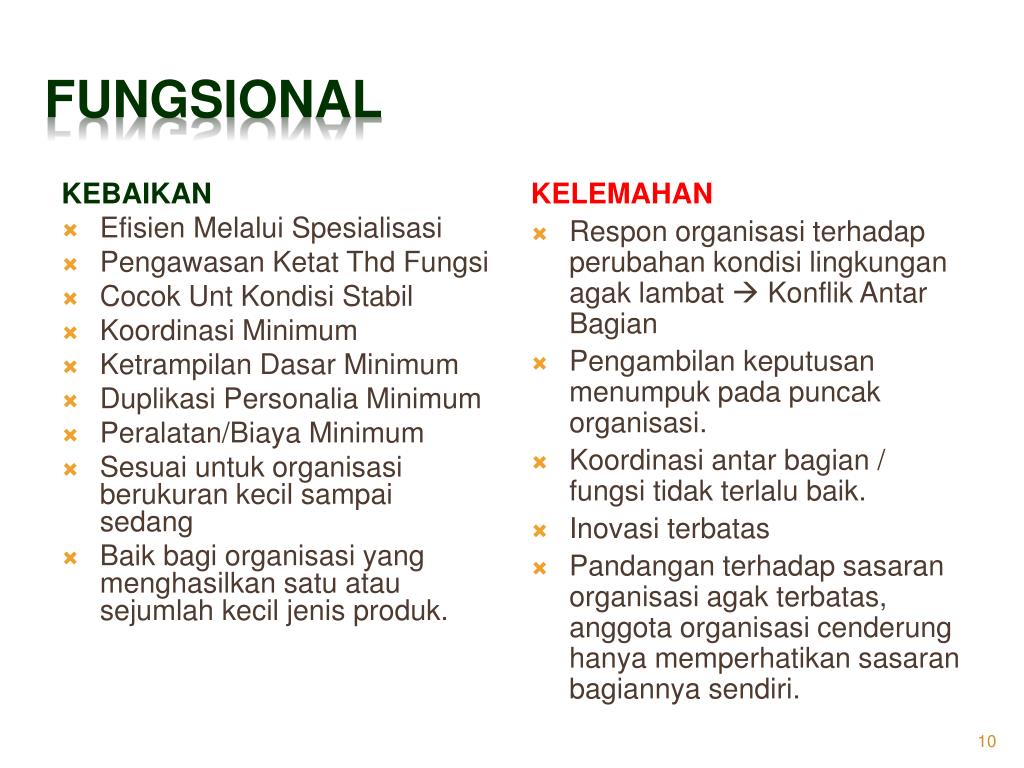 FUNGSIONAL

KEBAIKAN
- Efisien Melalui Spesialisasi
- Pengawasan Ketat Thd Fungsi
- Cocok Unt Kondisi Stabil
- Koordinasi Minimum
- Ketrampilan Dasar Minimum
- Duplikasi Personalia Minimum
- Peralatan/Biaya Minimum
- Sesuai untuk organisasi berukuran kecil sampai sedang
- Baik bagi organisasi yang menghasilkan satu atau sejumlah kecil jenis produk.

KELEMAHAN
- Respon organisasi terhadap perubahan kondisi lingkungan agak lambat → Konflik Antar Bagian
- Pengambilan keputusan menumpuk pada puncak organisasi.
- Koordinasi antar bagian / fungsi tidak terlalu baik.
- Inovasi terbatas
- Pandangan terhadap sasaran organisasi agak terbatas, anggota organisasi cenderung hanya memperhatikan sasaran bagiannya sendiri.

10